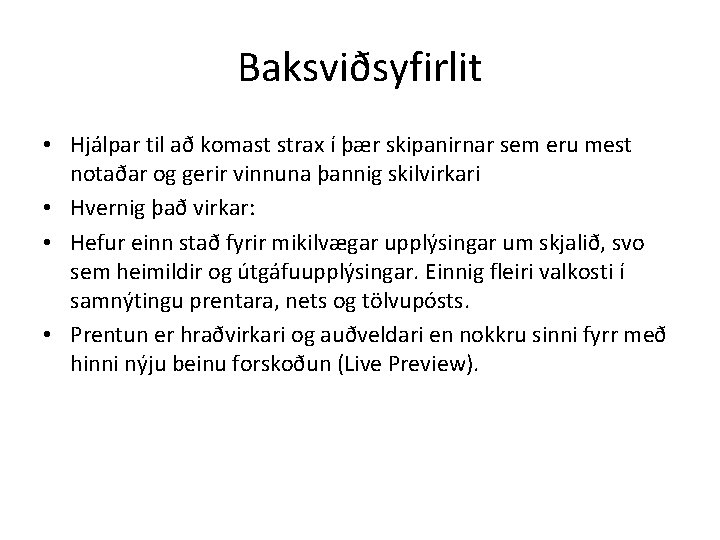 Baksviðsyfirlit

• Hjálpar til að komast strax í þær skipanirnar sem eru mest notaðar og gerir vinnuna þannig skilvirkari
• Hvernig það virkar:
• Hefur einn stað fyrir mikilvægar upplýsingar um skjalið, svo sem heimildir og útgáfuupplýsingar. Einnig fleiri valkosti í samnýtingu prentara, nets og tölvupósts.
• Prentun er hraðvirkari og auðveldari en nokkru sinni fyrr með hinni nýju beinu forskoðun (Live Preview).